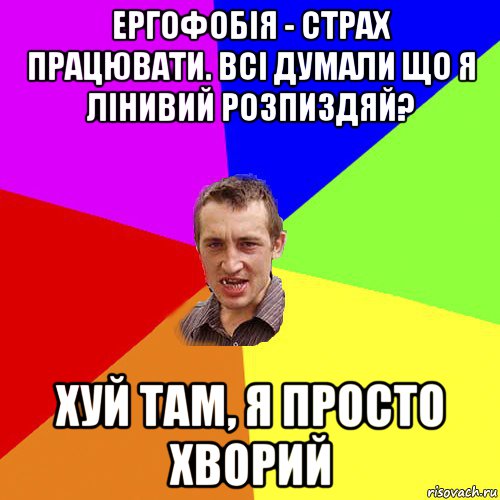 ЕРГОФОБІЯ - СТРАХ ПРАЦЮВАТИ. ВСІ ДУМАЛИ ЩО Я ЛІНИВИЙ РОЗПИЗДЯЙ?

ХУЙ ТАМ, Я ПРОСТО ХВОРИЙ

risovach.ru